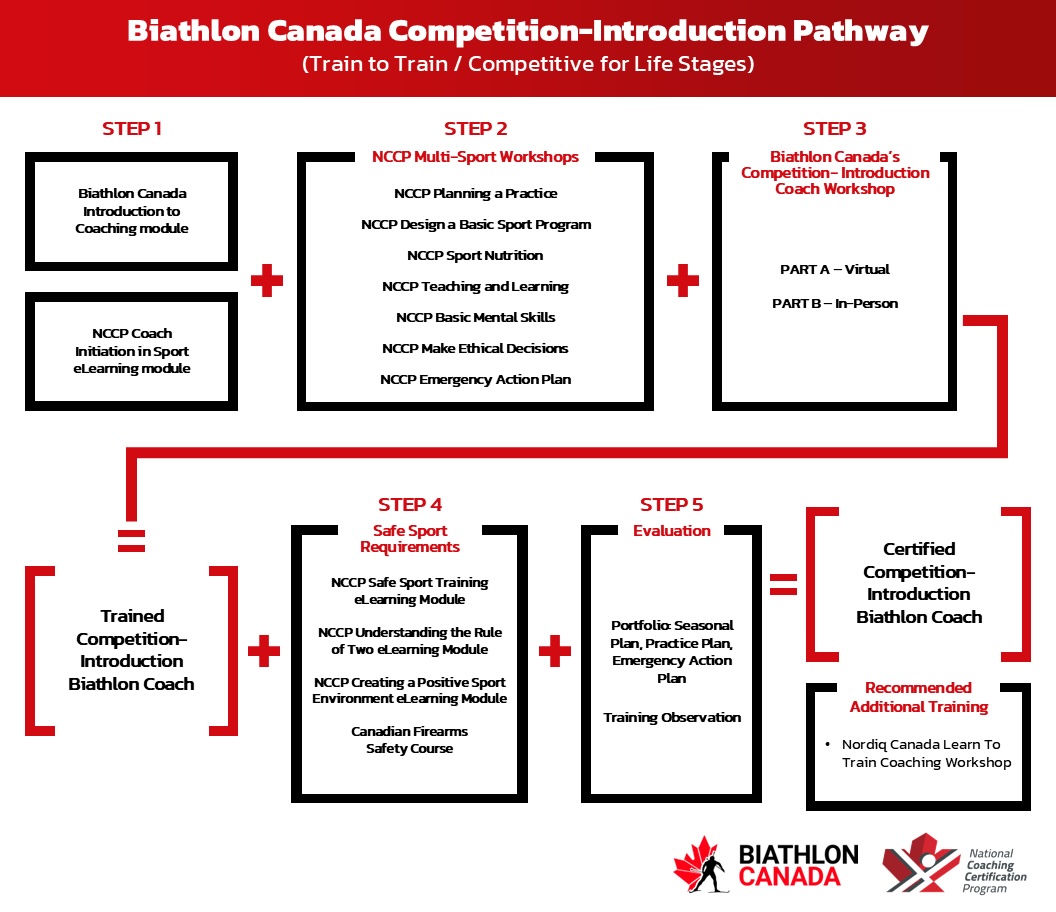 Biathlon Canada Competition-Introduction Pathway
(Train to Train / Competitive for Life Stages)

STEP 1

Biathlon Canada Introduction to Coaching module

NCCP Coach Initiation in Sport eLearning module

+

STEP 2

NCCP Multi-Sport Workshops

NCCP Planning a Practice

NCCP Design a Basic Sport Program

NCCP Sport Nutrition

NCCP Teaching and Learning

NCCP Basic Mental Skills

NCCP Make Ethical Decisions

NCCP Emergency Action Plan

+

STEP 3

Biathlon Canada's Competition- Introduction Coach Workshop

PART A – Virtual

PART B – In-Person

=

Trained Competition-Introduction Biathlon Coach

+

STEP 4

Safe Sport Requirements

NCCP Safe Sport Training eLearning Module

NCCP Understanding the Rule of Two eLearning Module

NCCP Creating a Positive Sport Environment eLearning Module

Canadian Firearms Safety Course

+

STEP 5

Evaluation

Portfolio: Seasonal Plan, Practice Plan, Emergency Action Plan

Training Observation

=

Certified Competition-Introduction Biathlon Coach

Recommended Additional Training

• Nordiq Canada Learn To Train Coaching Workshop

BIATHLON CANADA

National Coaching Certification Program